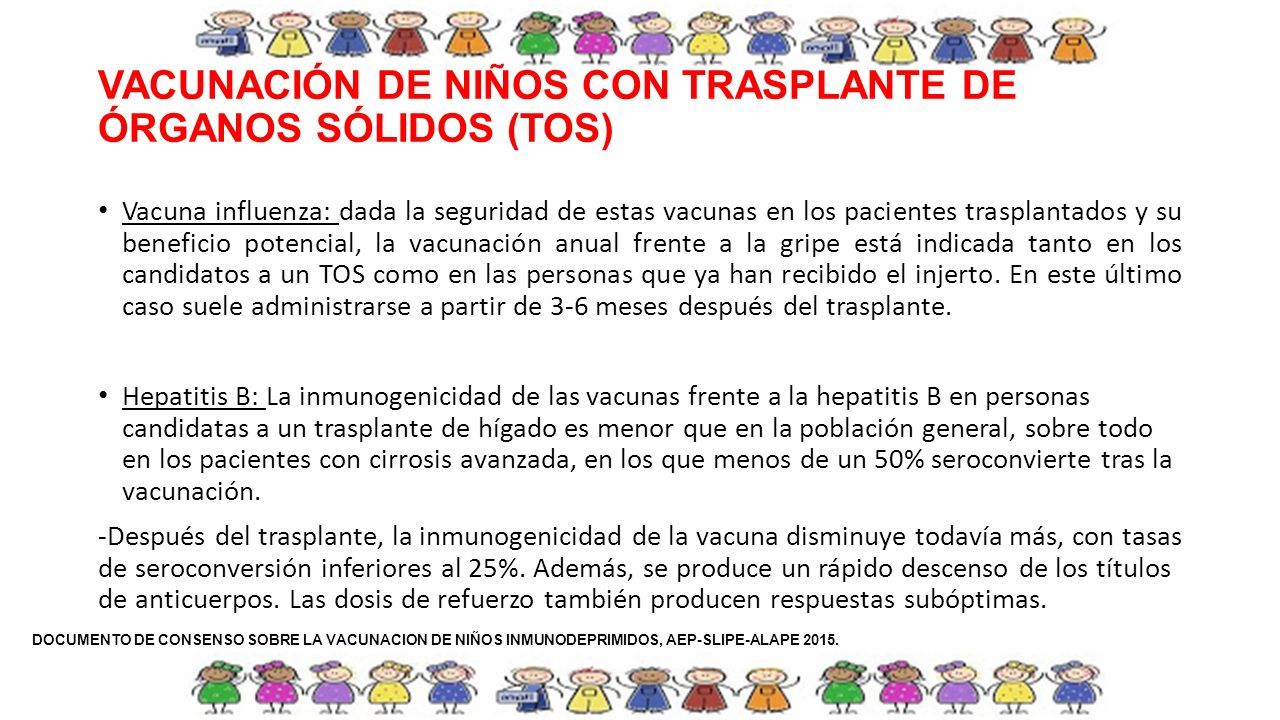 VACUNACIÓN DE NIÑOS CON TRASPLANTE DE ÓRGANOS SÓLIDOS (TOS)

• Vacuna influenza: dada la seguridad de estas vacunas en los pacientes trasplantados y su beneficio potencial, la vacunación anual frente a la gripe está indicada tanto en los candidatos a un TOS como en las personas que ya han recibido el injerto. En este último caso suele administrarse a partir de 3-6 meses después del trasplante.

• Hepatitis B: La inmunogenicidad de las vacunas frente a la hepatitis B en personas candidatas a un trasplante de hígado es menor que en la población general, sobre todo en los pacientes con cirrosis avanzada, en los que menos de un 50% seroconvierte tras la vacunación.

-Después del trasplante, la inmunogenicidad de la vacuna disminuye todavía más, con tasas de seroconversión inferiores al 25%. Además, se produce un rápido descenso de los títulos de anticuerpos. Las dosis de refuerzo también producen respuestas subóptimas.

DOCUMENTO DE CONSENSO SOBRE LA VACUNACION DE NIÑOS INMUNODEPRIMIDOS, AEP-SLIPE-ALAPE 2015.